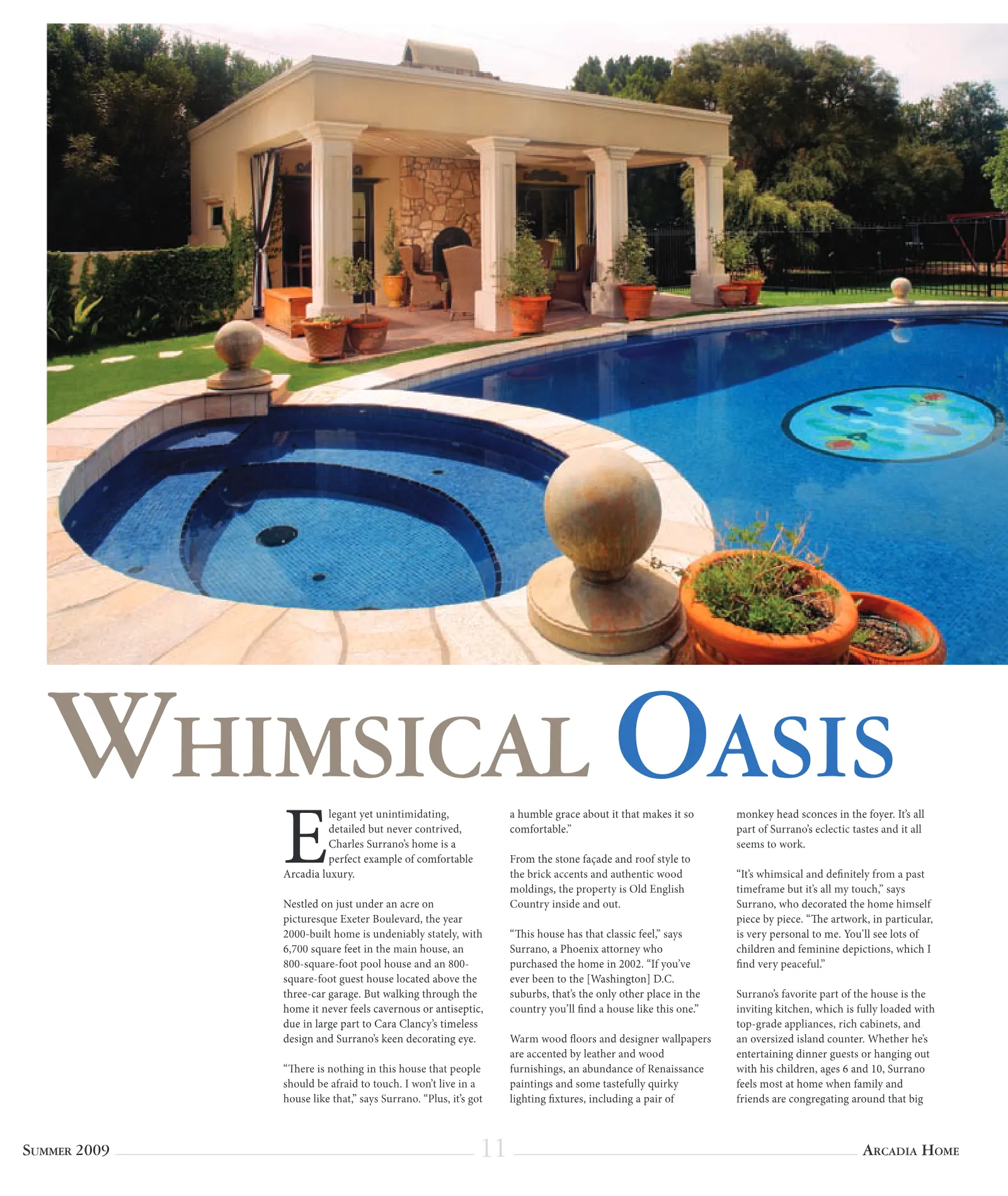 WHIMSICAL OASIS

Elegant yet unintimidating, detailed but never contrived, Charles Surrano's home is a perfect example of comfortable Arcadia luxury.

Nestled on just under an acre on picturesque Exeter Boulevard, the year 2000-built home is undeniably stately, with 6,700 square feet in the main house, an 800-square-foot pool house and an 800-square-foot guest house located above the three-car garage. But walking through the home it never feels cavernous or antiseptic, due in large part to Cara Clancy's timeless design and Surrano's keen decorating eye.

"There is nothing in this house that people should be afraid to touch. I won't live in a house like that," says Surrano. "Plus, it's got a humble grace about it that makes it so comfortable."

From the stone façade and roof style to the brick accents and authentic wood moldings, the property is Old English Country inside and out.

"This house has that classic feel," says Surrano, a Phoenix attorney who purchased the home in 2002. "If you've ever been to the [Washington] D.C. suburbs, that's the only other place in the country you'll find a house like this one."

Warm wood floors and designer wallpapers are accented by leather and wood furnishings, an abundance of Renaissance paintings and some tastefully quirky lighting fixtures, including a pair of monkey head sconces in the foyer. It's all part of Surrano's eclectic tastes and it all seems to work.

"It's whimsical and definitely from a past timeframe but it's all my touch," says Surrano, who decorated the home himself piece by piece. "The artwork, in particular, is very personal to me. You'll see lots of children and feminine depictions, which I find very peaceful."

Surrano's favorite part of the house is the inviting kitchen, which is fully loaded with top-grade appliances, rich cabinets, and an oversized island counter. Whether he's entertaining dinner guests or hanging out with his children, ages 6 and 10, Surrano feels most at home when family and friends are congregating around that big

SUMMER 2009 11 ARCADIA HOME